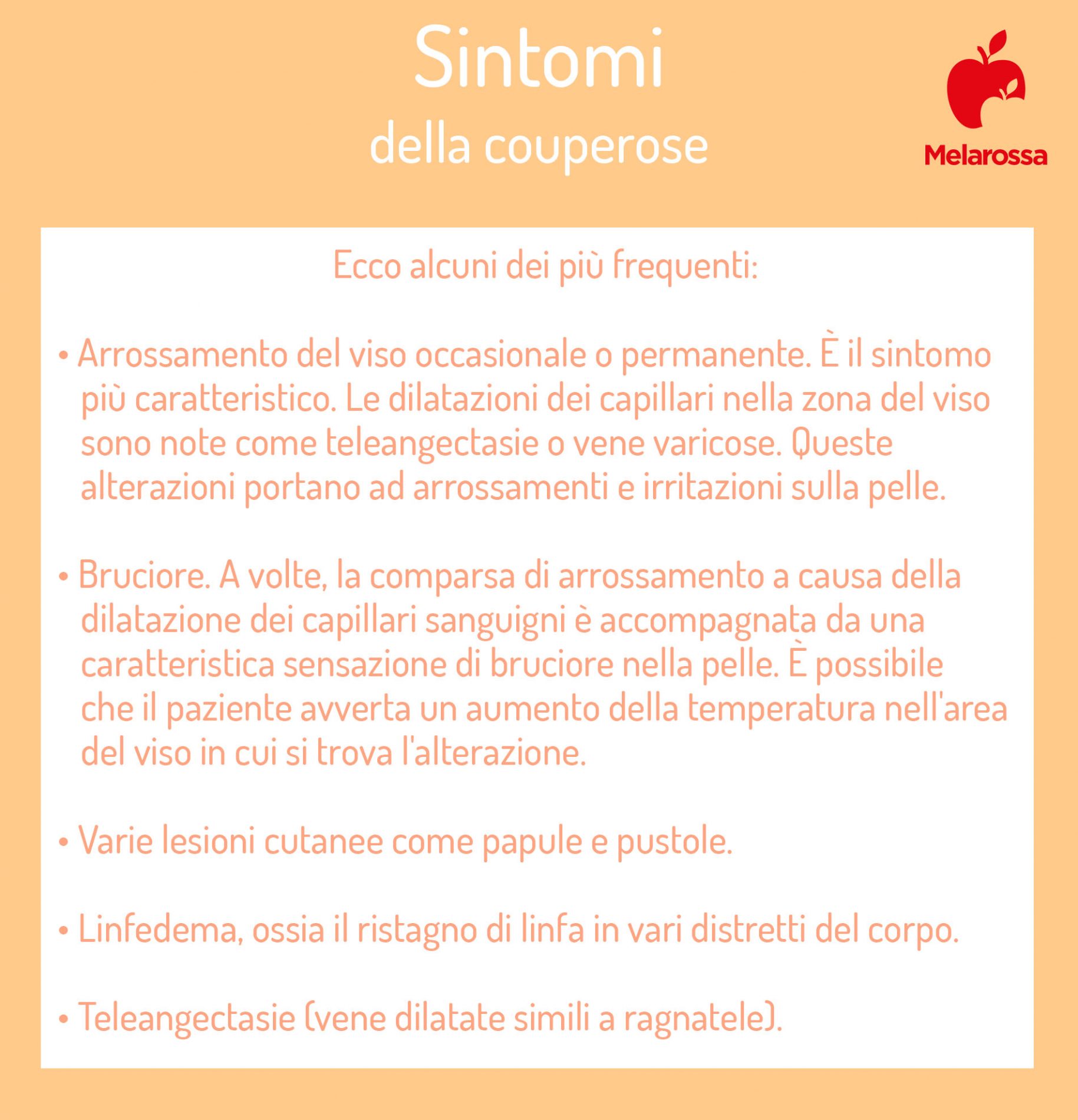 Sintomi
della couperose

Melarossa

Ecco alcuni dei più frequenti:

• Arrossamento del viso occasionale o permanente. È il sintomo più caratteristico. Le dilatazioni dei capillari nella zona del viso sono note come teleangectasie o vene varicose. Queste alterazioni portano ad arrossamenti e irritazioni sulla pelle.

• Bruciore. A volte, la comparsa di arrossamento a causa della dilatazione dei capillari sanguigni è accompagnata da una caratteristica sensazione di bruciore nella pelle. È possibile che il paziente avverta un aumento della temperatura nell'area del viso in cui si trova l'alterazione.

• Varie lesioni cutanee come papule e pustole.

• Linfedema, ossia il ristagno di linfa in vari distretti del corpo.

• Teleangectasie (vene dilatate simili a ragnatele).